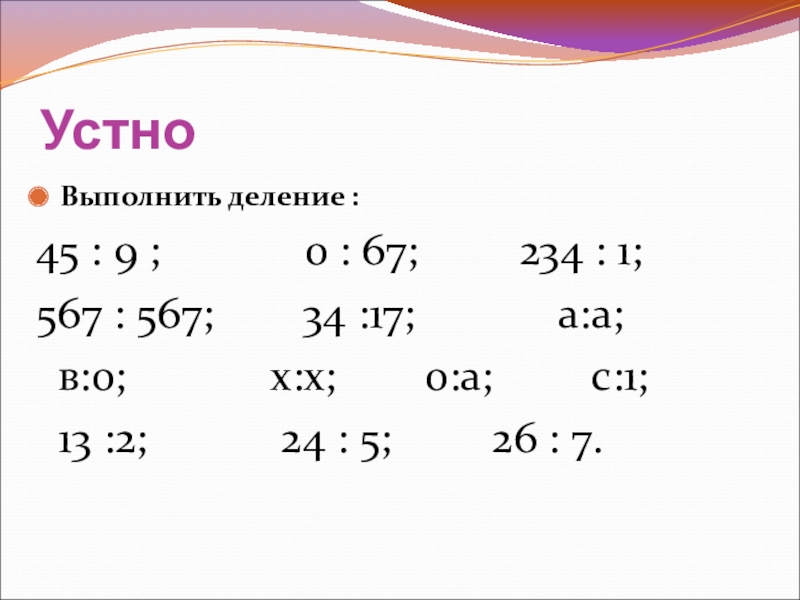 Устно

• Выполнить деление :

45 : 9 ;   0 : 67;   234 : 1;

567 : 567;   34 :17;   а:а;

в:0;   х:х;   0:а;   с:1;

13 :2;   24 : 5;   26 : 7.